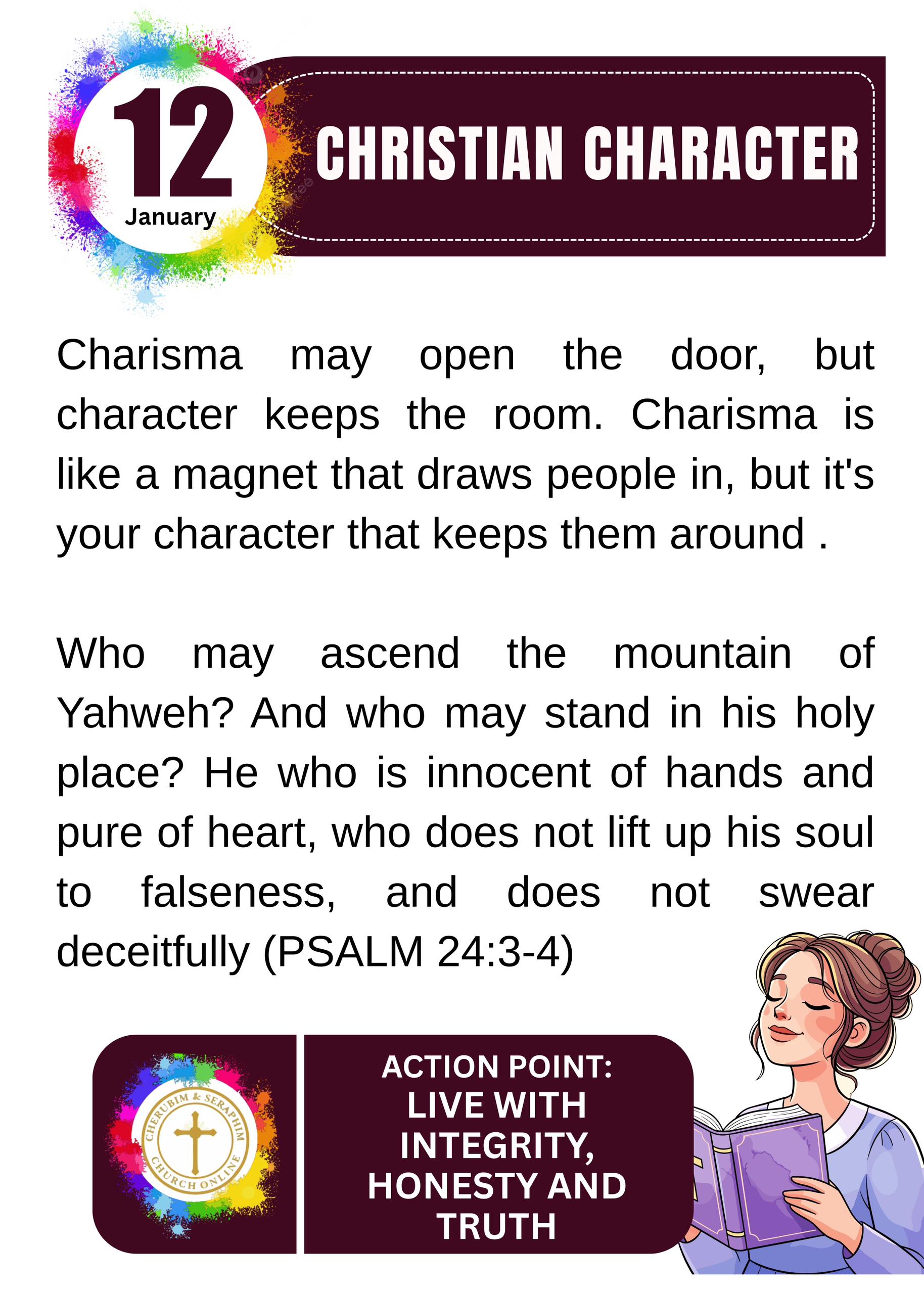 12
January

CHRISTIAN CHARACTER

Charisma may open the door, but character keeps the room. Charisma is like a magnet that draws people in, but it's your character that keeps them around .

Who may ascend the mountain of Yahweh? And who may stand in his holy place? He who is innocent of hands and pure of heart, who does not lift up his soul to falseness, and does not swear deceitfully (PSALM 24:3-4)

CHERUBIM & SERAPHIM
CHURCH ONLINE

ACTION POINT:
LIVE WITH INTEGRITY, HONESTY AND TRUTH